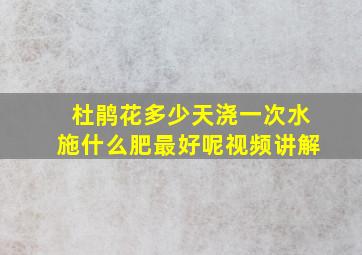 杜鹃花多少天浇一次水
施什么肥最好呢视频讲解